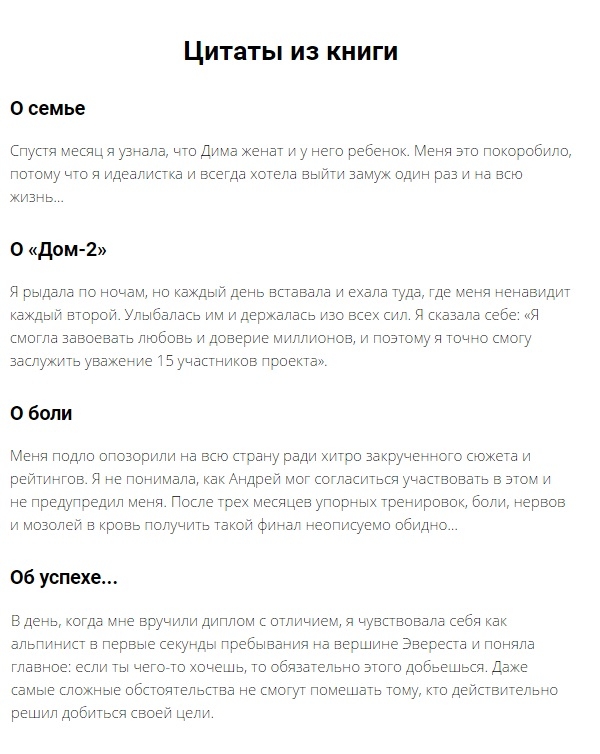 Цитаты из книги

О семье

Спустя месяц я узнала, что Дима женат и у него ребенок. Меня это покоробило, потому что я идеалистка и всегда хотела выйти замуж один раз и на всю жизнь...

О «Дом-2»

Я рыдала по ночам, но каждый день вставала и ехала туда, где меня ненавидит каждый второй. Улыбалась им и держалась изо всех сил. Я сказала себе: «Я смогла завоевать любовь и доверие миллионов, и поэтому я точно смогу заслужить уважение 15 участников проекта».

О боли

Меня подло опозорили на всю страну ради хитро закрученного сюжета и рейтингов. Я не понимала, как Андрей мог согласиться участвовать в этом и не предупредил меня. После трех месяцев упорных тренировок, боли, нервов и мозолей в кровь получить такой финал неописуемо обидно...

Об успехе...

В день, когда мне вручили диплом с отличием, я чувствовала себя как альпинист в первые секунды пребывания на вершине Эвереста и поняла главное: если ты чего-то хочешь, то обязательно этого добьешься. Даже самые сложные обстоятельства не смогут помешать тому, кто действительно решил добиться своей цели.